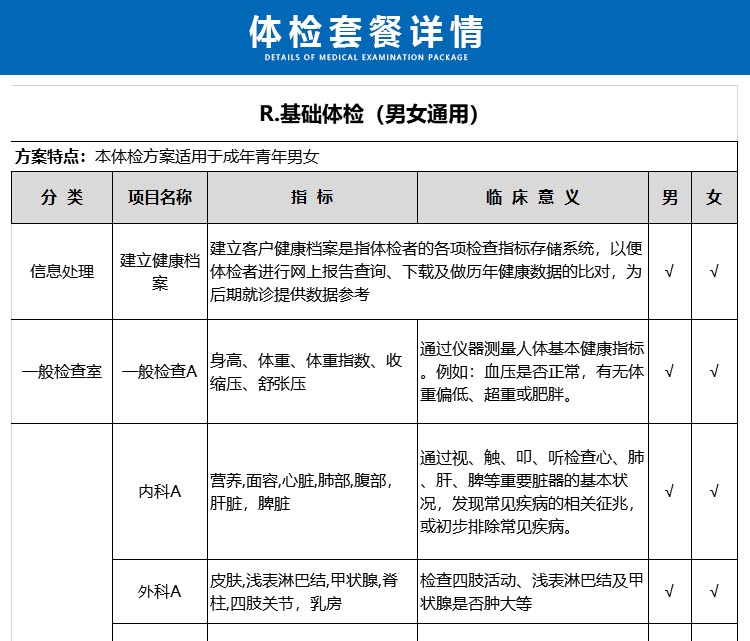 体检套餐详情
DETAILS OF MEDICAL EXAMINATION PACKAGE

R.基础体检（男女通用）

方案特点：本体检方案适用于成年青年男女

| 分 类 | 项目名称 | 指 标 | 临 床 意 义 | 男 | 女 |
|---|---|---|---|---|---|
| 信息处理 | 建立健康档案 | 建立客户健康档案是指体检者的各项检查指标存储系统，以便体检者进行网上报告查询、下载及做历年健康数据的比对，为后期就诊提供数据参考 | | √ | √ |
| 一般检查室 | 一般检查A | 身高、体重、体重指数、收缩压、舒张压 | 通过仪器测量人体基本健康指标。例如：血压是否正常，有无体重偏低、超重或肥胖。 | √ | √ |
| | 内科A | 营养,面容,心脏,肺部,腹部,肝脏，脾脏 | 通过视、触、叩、听检查心、肺、肝、脾等重要脏器的基本状况，发现常见疾病的相关征兆，或初步排除常见疾病。 | √ | √ |
| | 外科A | 皮肤,浅表淋巴结,甲状腺,脊柱,四肢关节，乳房 | 检查四肢活动、浅表淋巴结及甲状腺是否肿大等 | √ | √ |